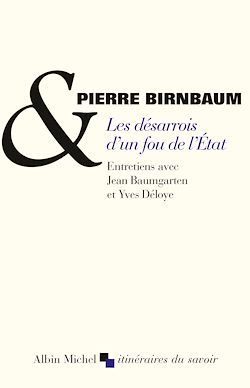 &

PIERRE BIRNBAUM

Les désarrois d'un fou de l'État

Entretiens avec Jean Baumgarten et Yves Déloye

Albin Michel itinéraires du savoir